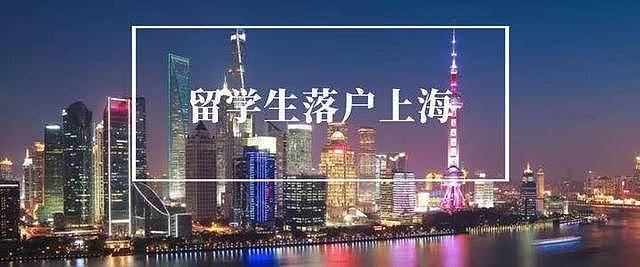 留学生落户上海